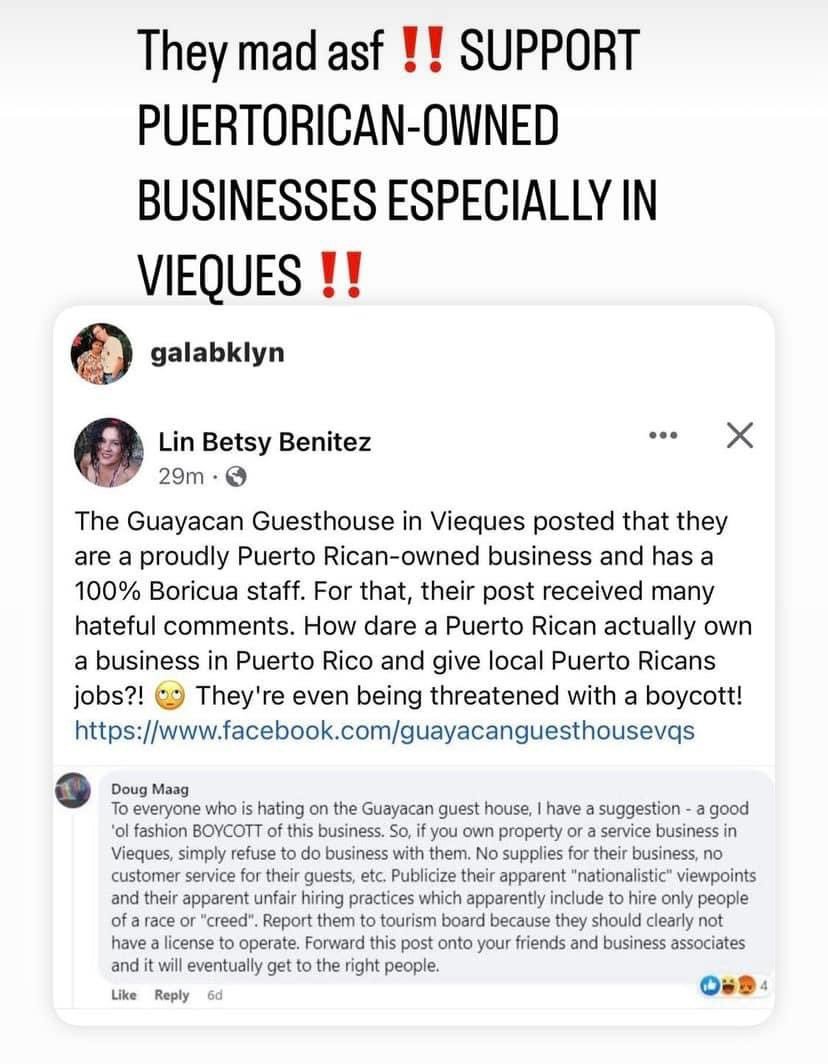 They mad asf ‼️ SUPPORT PUERTORICAN-OWNED BUSINESSES ESPECIALLY IN VIEQUES ‼️

galabklyn

Lin Betsy Benitez
29m ·

The Guayacan Guesthouse in Vieques posted that they are a proudly Puerto Rican-owned business and has a 100% Boricua staff. For that, their post received many hateful comments. How dare a Puerto Rican actually own a business in Puerto Rico and give local Puerto Ricans jobs?! 🙄 They're even being threatened with a boycott! https://www.facebook.com/guayacanguesthousevqs

Doug Maag
To everyone who is hating on the Guayacan guest house, I have a suggestion - a good 'ol fashion BOYCOTT of this business. So, if you own property or a service business in Vieques, simply refuse to do business with them. No supplies for their business, no customer service for their guests, etc. Publicize their apparent "nationalistic" viewpoints and their apparent unfair hiring practices which apparently include to hire only people of a race or "creed". Report them to tourism board because they should clearly not have a license to operate. Forward this post onto your friends and business associates and it will eventually get to the right people.

Like Reply 6d

4